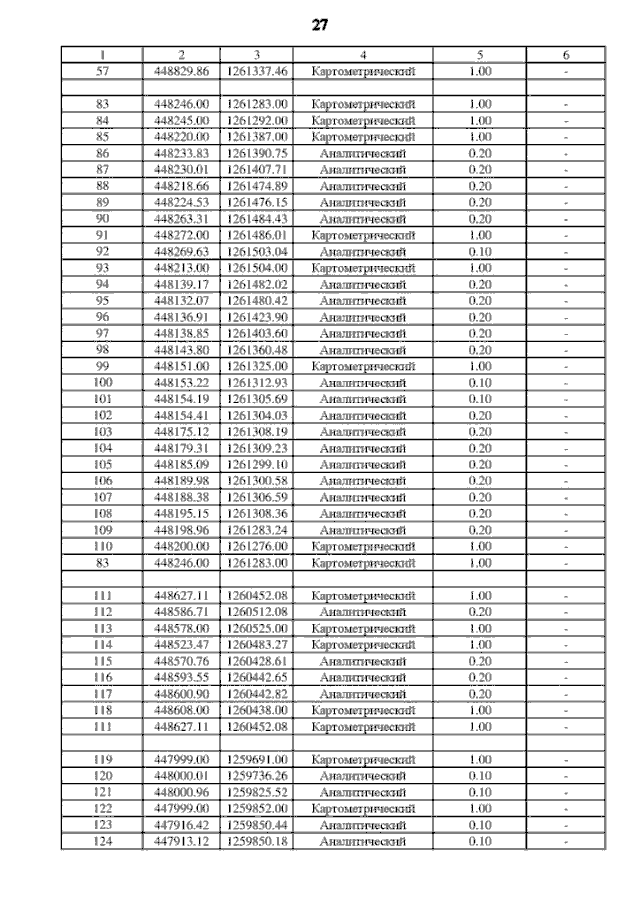 27

| 1 | 2 | 3 | 4 | 5 | 6 |
|---|---|---|---|---|---|
| 57 | 448829.86 | 1261337.46 | Картометрический | 1.00 | - |
| | | | | | |
| 83 | 448246.00 | 1261283.00 | Картометрический | 1.00 | - |
| 84 | 448245.00 | 1261292.00 | Картометрический | 1.00 | - |
| 85 | 448220.00 | 1261387.00 | Картометрический | 1.00 | - |
| 86 | 448233.83 | 1261390.75 | Аналитический | 0.20 | - |
| 87 | 448230.01 | 1261407.71 | Аналитический | 0.20 | - |
| 88 | 448218.66 | 1261474.89 | Аналитический | 0.20 | - |
| 89 | 448224.53 | 1261476.15 | Аналитический | 0.20 | - |
| 90 | 448263.31 | 1261484.43 | Аналитический | 0.20 | - |
| 91 | 448272.00 | 1261486.01 | Картометрический | 1.00 | - |
| 92 | 448269.63 | 1261503.04 | Аналитический | 0.10 | - |
| 93 | 448213.00 | 1261504.00 | Картометрический | 1.00 | - |
| 94 | 448139.17 | 1261482.02 | Аналитический | 0.20 | - |
| 95 | 448132.07 | 1261480.42 | Аналитический | 0.20 | - |
| 96 | 448136.91 | 1261423.90 | Аналитический | 0.20 | - |
| 97 | 448138.85 | 1261403.60 | Аналитический | 0.20 | - |
| 98 | 448143.80 | 1261360.48 | Аналитический | 0.20 | - |
| 99 | 448151.00 | 1261325.00 | Картометрический | 1.00 | - |
| 100 | 448153.22 | 1261312.93 | Аналитический | 0.10 | - |
| 101 | 448154.19 | 1261305.69 | Аналитический | 0.10 | - |
| 102 | 448154.41 | 1261304.03 | Аналитический | 0.20 | - |
| 103 | 448175.12 | 1261308.19 | Аналитический | 0.20 | - |
| 104 | 448179.31 | 1261309.23 | Аналитический | 0.20 | - |
| 105 | 448185.09 | 1261299.10 | Аналитический | 0.20 | - |
| 106 | 448189.98 | 1261300.58 | Аналитический | 0.20 | - |
| 107 | 448188.38 | 1261306.59 | Аналитический | 0.20 | - |
| 108 | 448195.15 | 1261308.36 | Аналитический | 0.20 | - |
| 109 | 448198.96 | 1261283.24 | Аналитический | 0.20 | - |
| 110 | 448200.00 | 1261276.00 | Картометрический | 1.00 | - |
| 83 | 448246.00 | 1261283.00 | Картометрический | 1.00 | - |
| | | | | | |
| 111 | 448627.11 | 1260452.08 | Картометрический | 1.00 | - |
| 112 | 448586.71 | 1260512.08 | Аналитический | 0.20 | - |
| 113 | 448578.00 | 1260525.00 | Картометрический | 1.00 | - |
| 114 | 448523.47 | 1260483.27 | Картометрический | 1.00 | - |
| 115 | 448570.76 | 1260428.61 | Аналитический | 0.20 | - |
| 116 | 448593.55 | 1260442.65 | Аналитический | 0.20 | - |
| 117 | 448600.90 | 1260442.82 | Аналитический | 0.20 | - |
| 118 | 448608.00 | 1260438.00 | Картометрический | 1.00 | - |
| 111 | 448627.11 | 1260452.08 | Картометрический | 1.00 | - |
| | | | | | |
| 119 | 447999.00 | 1259691.00 | Картометрический | 1.00 | - |
| 120 | 448000.01 | 1259736.26 | Аналитический | 0.10 | - |
| 121 | 448000.96 | 1259825.52 | Аналитический | 0.10 | - |
| 122 | 447999.00 | 1259852.00 | Картометрический | 1.00 | - |
| 123 | 447916.42 | 1259850.44 | Аналитический | 0.10 | - |
| 124 | 447913.12 | 1259850.18 | Аналитический | 0.10 | - |